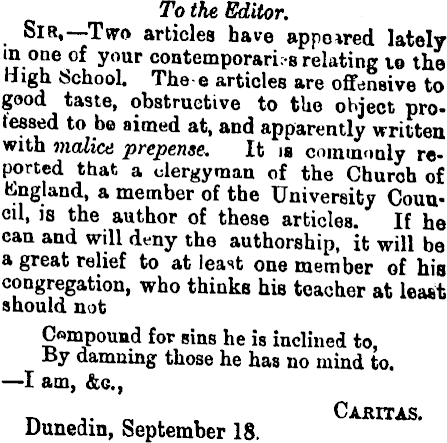 To the Editor.

SIR,—Two articles have appeared lately in one of your contemporaries relating to the High School. These articles are offensive to good taste, obstructive to the object professed to be aimed at, and apparently written with malice prepense. It is commonly reported that a clergyman of the Church of England, a member of the University Council, is the author of these articles. If he can and will deny the authorship, it will be a great relief to at least one member of his congregation, who thinks his teacher at least should not

Compound for sins he is inclined to,
By damning those he has no mind to.

—I am, &c.,

CARITAS.

Dunedin, September 18.